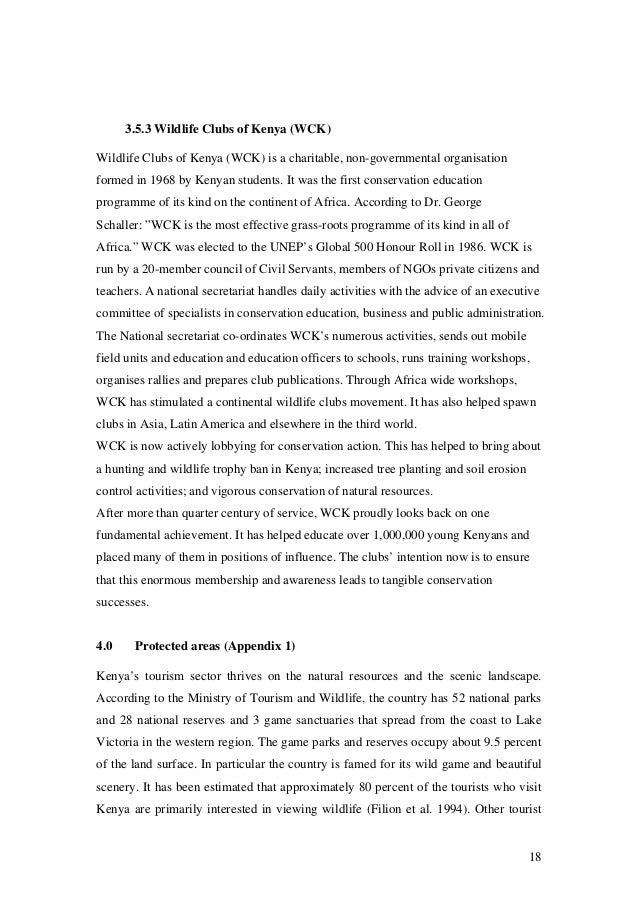 3.5.3 Wildlife Clubs of Kenya (WCK)

Wildlife Clubs of Kenya (WCK) is a charitable, non-governmental organisation formed in 1968 by Kenyan students. It was the first conservation education programme of its kind on the continent of Africa. According to Dr. George Schaller: "WCK is the most effective grass-roots programme of its kind in all of Africa." WCK was elected to the UNEP's Global 500 Honour Roll in 1986. WCK is run by a 20-member council of Civil Servants, members of NGOs private citizens and teachers. A national secretariat handles daily activities with the advice of an executive committee of specialists in conservation education, business and public administration. The National secretariat co-ordinates WCK's numerous activities, sends out mobile field units and education and education officers to schools, runs training workshops, organises rallies and prepares club publications. Through Africa wide workshops, WCK has stimulated a continental wildlife clubs movement. It has also helped spawn clubs in Asia, Latin America and elsewhere in the third world.
WCK is now actively lobbying for conservation action. This has helped to bring about a hunting and wildlife trophy ban in Kenya; increased tree planting and soil erosion control activities; and vigorous conservation of natural resources.
After more than quarter century of service, WCK proudly looks back on one fundamental achievement. It has helped educate over 1,000,000 young Kenyans and placed many of them in positions of influence. The clubs' intention now is to ensure that this enormous membership and awareness leads to tangible conservation successes.

4.0 Protected areas (Appendix 1)

Kenya's tourism sector thrives on the natural resources and the scenic landscape. According to the Ministry of Tourism and Wildlife, the country has 52 national parks and 28 national reserves and 3 game sanctuaries that spread from the coast to Lake Victoria in the western region. The game parks and reserves occupy about 9.5 percent of the land surface. In particular the country is famed for its wild game and beautiful scenery. It has been estimated that approximately 80 percent of the tourists who visit Kenya are primarily interested in viewing wildlife (Filion et al. 1994). Other tourist

18